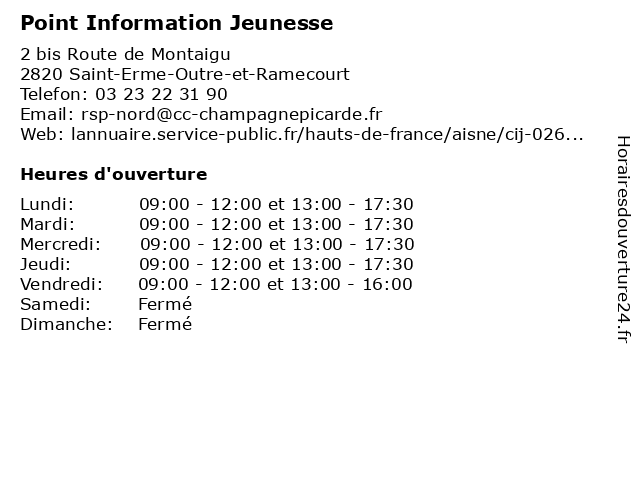 Point Information Jeunesse

2 bis Route de Montaigu
2820 Saint-Erme-Outre-et-Ramecourt
Telefon: 03 23 22 31 90
Email: rsp-nord@cc-champagnepicarde.fr
Web: lannuaire.service-public.fr/hauts-de-france/aisne/cij-026...

Heures d'ouverture

| | |
|---|---|
| Lundi: | 09:00 - 12:00 et 13:00 - 17:30 |
| Mardi: | 09:00 - 12:00 et 13:00 - 17:30 |
| Mercredi: | 09:00 - 12:00 et 13:00 - 17:30 |
| Jeudi: | 09:00 - 12:00 et 13:00 - 17:30 |
| Vendredi: | 09:00 - 12:00 et 13:00 - 16:00 |
| Samedi: | Fermé |
| Dimanche: | Fermé |

Horairesdouverture24.fr